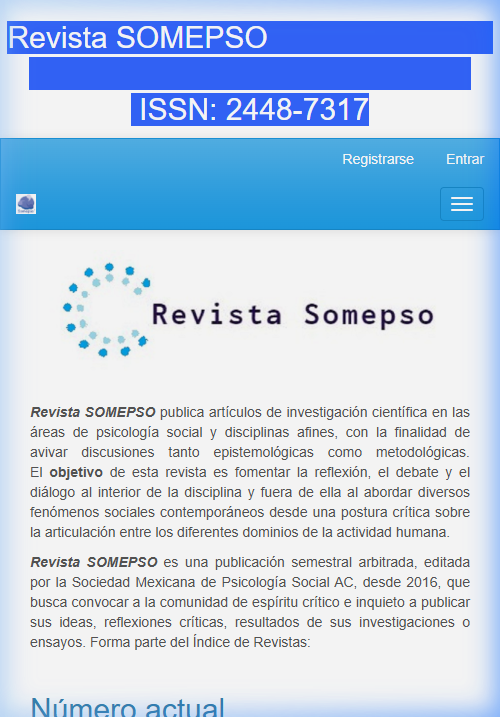 Revista SOMEPSO

ISSN: 2448-7317

Registrarse Entrar

Revista Somepso

Revista SOMEPSO publica artículos de investigación científica en las áreas de psicología social y disciplinas afines, con la finalidad de avivar discusiones tanto epistemológicas como metodológicas. El objetivo de esta revista es fomentar la reflexión, el debate y el diálogo al interior de la disciplina y fuera de ella al abordar diversos fenómenos sociales contemporáneos desde una postura crítica sobre la articulación entre los diferentes dominios de la actividad humana.

Revista SOMEPSO es una publicación semestral arbitrada, editada por la Sociedad Mexicana de Psicología Social AC, desde 2016, que busca convocar a la comunidad de espíritu crítico e inquieto a publicar sus ideas, reflexiones críticas, resultados de sus investigaciones o ensayos. Forma parte del Índice de Revistas:

Número actual